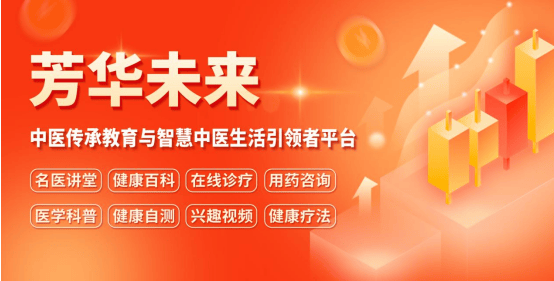 芳华未来

中医传承教育与智慧中医生活引领者平台

名医讲堂 健康百科 在线诊疗 用药咨询

医学科普 健康自测 兴趣视频 健康疗法